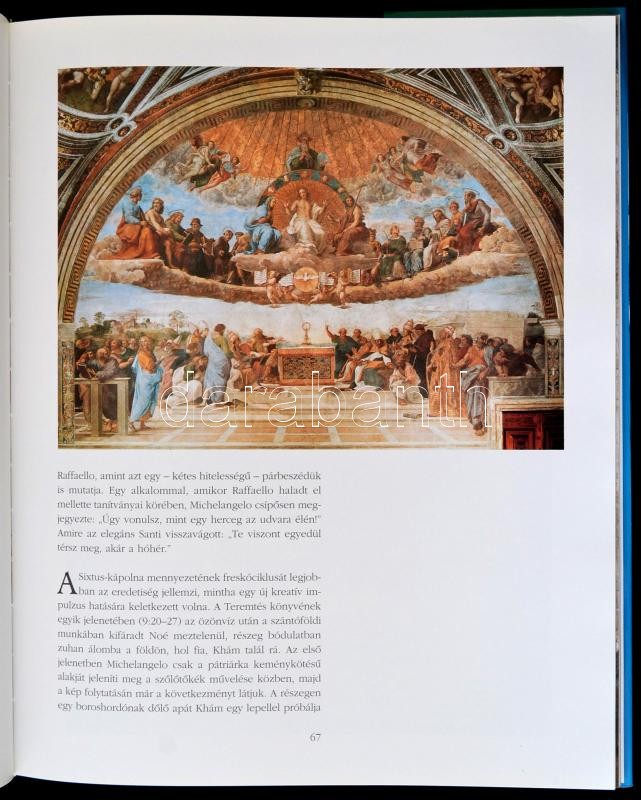 darabanth

Raffaello, amint azt egy – kétes hitelességű – párbeszédük is mutatja. Egy alkalommal, amikor Raffaello haladt el mellette tanítványai körében, Michelangelo csípősen megjegyezte: „Úgy vonulsz, mint egy herceg az udvara élén!" Amire az elegáns Santi visszavágott: „Te viszont egyedül térsz meg, akár a hóhér."

A Sixtus-kápolna mennyezetének freskóciklusát legjobban az eredetiség jellemzi, mintha egy új kreatív impulzus hatására keletkezett volna. A Teremtés könyvének egyik jelenetében (9:20–27) az özönvíz után a szántóföldi munkában kifáradt Noé meztelenül, részeg bódulatban zuhan álomba a földön, hol fia, Khám talál rá. Az első jelenetben Michelangelo csak a pátriárka keménykötésű alakját jeleníti meg a szőlőtőkék művelése közben, majd a kép folytatásán már a következményt látjuk. A részegen egy boroshordónak dőlő apát Khám egy lepellel próbálja

67